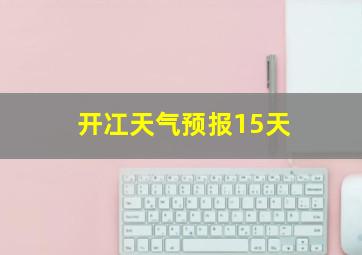 开江天气预报15天